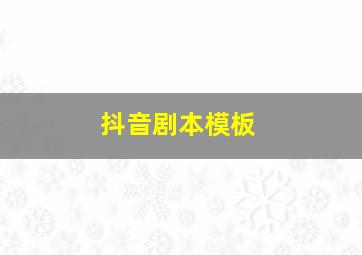 抖音剧本模板